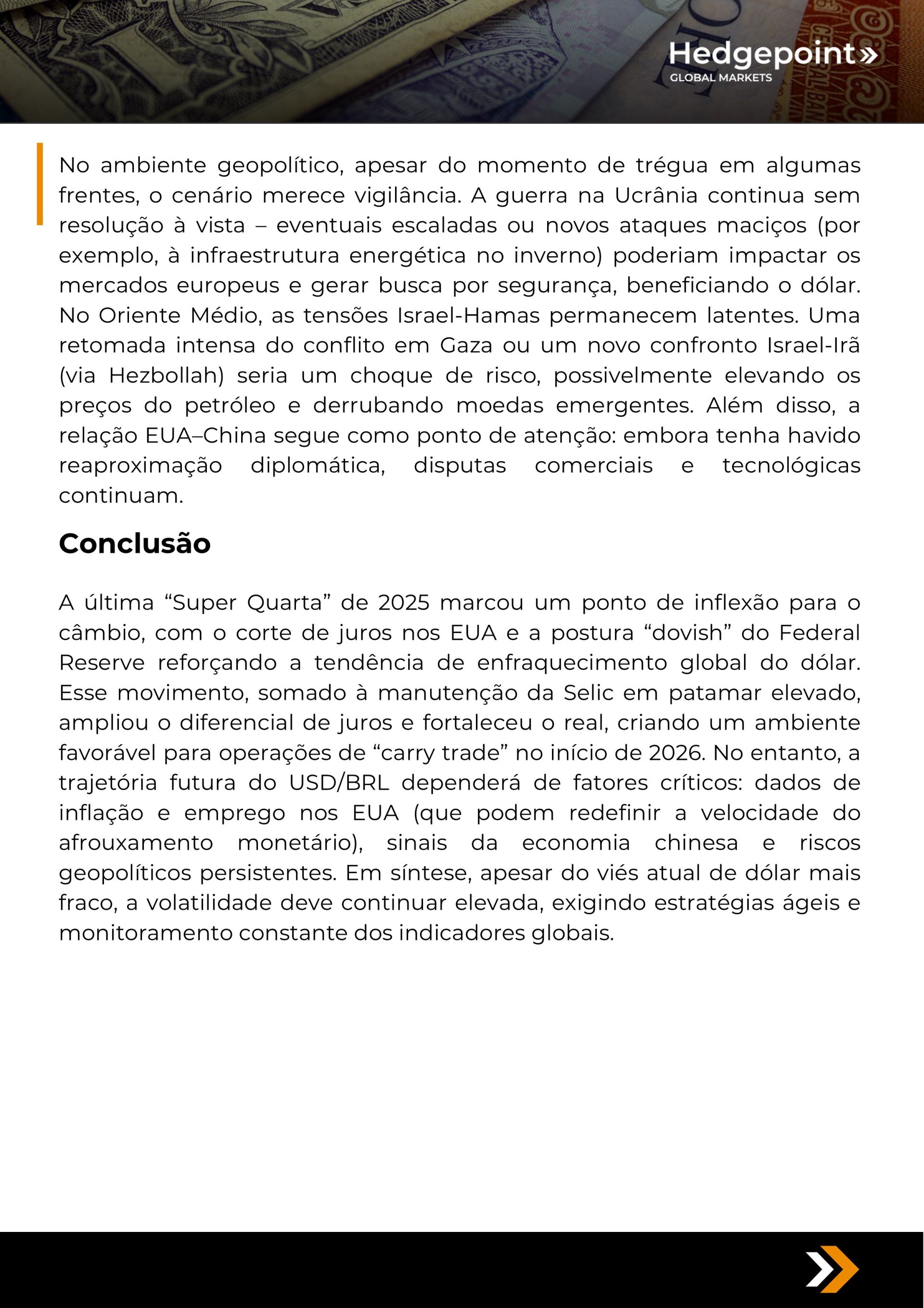 Hedgepoint»
GLOBAL MARKETS

No ambiente geopolítico, apesar do momento de trégua em algumas frentes, o cenário merece vigilância. A guerra na Ucrânia continua sem resolução à vista – eventuais escaladas ou novos ataques maciços (por exemplo, à infraestrutura energética no inverno) poderiam impactar os mercados europeus e gerar busca por segurança, beneficiando o dólar. No Oriente Médio, as tensões Israel-Hamas permanecem latentes. Uma retomada intensa do conflito em Gaza ou um novo confronto Israel-Irã (via Hezbollah) seria um choque de risco, possivelmente elevando os preços do petróleo e derrubando moedas emergentes. Além disso, a relação EUA–China segue como ponto de atenção: embora tenha havido reaproximação diplomática, disputas comerciais e tecnológicas continuam.

Conclusão

A última “Super Quarta” de 2025 marcou um ponto de inflexão para o câmbio, com o corte de juros nos EUA e a postura “dovish” do Federal Reserve reforçando a tendência de enfraquecimento global do dólar. Esse movimento, somado à manutenção da Selic em patamar elevado, ampliou o diferencial de juros e fortaleceu o real, criando um ambiente favorável para operações de “carry trade” no início de 2026. No entanto, a trajetória futura do USD/BRL dependerá de fatores críticos: dados de inflação e emprego nos EUA (que podem redefinir a velocidade do afrouxamento monetário), sinais da economia chinesa e riscos geopolíticos persistentes. Em síntese, apesar do viés atual de dólar mais fraco, a volatilidade deve continuar elevada, exigindo estratégias ágeis e monitoramento constante dos indicadores globais.